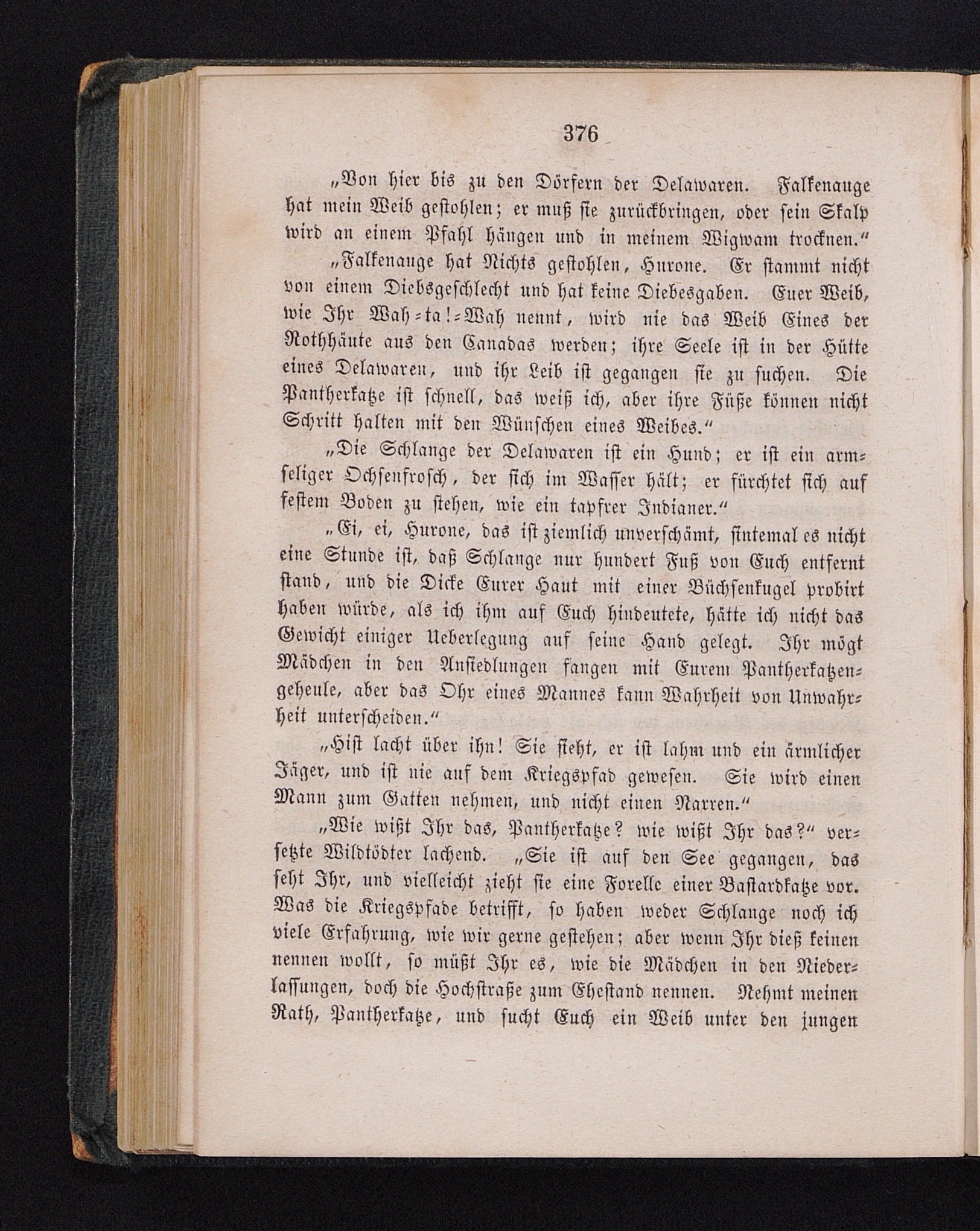 376

„Von hier bis zu den Dörfern der Delawaren. Falkenauge hat mein Weib gestohlen; er muß sie zurückbringen, oder sein Skalp wird an einem Pfahl hängen und in meinem Wigwam trocknen.“

„Falkenauge hat Nichts gestohlen, Hurone. Er stammt nicht von einem Diebsgeschlecht und hat keine Diebesgaben. Euer Weib, wie Ihr Wah-ta!-Wah nennt, wird nie das Weib Eines der Rothhäute aus den Canadas werden; ihre Seele ist in der Hütte eines Delawaren, und ihr Leib ist gegangen sie zu suchen. Die Pantherkatze ist schnell, das weiß ich, aber ihre Füße können nicht Schritt halten mit den Wünschen eines Weibes.“

„Die Schlange der Delawaren ist ein Hund; er ist ein armseliger Ochsenfrosch, der sich im Wasser hält; er fürchtet sich auf festem Boden zu stehen, wie ein tapfrer Indianer.“

„Ei, ei, Hurone, das ist ziemlich unverschämt, sintemal es nicht eine Stunde ist, daß Schlange nur hundert Fuß von Euch entfernt stand, und die Dicke Eurer Haut mit einer Büchsenkugel probirt haben würde, als ich ihm auf Euch hindeutete, hätte ich nicht das Gewicht einiger Ueberlegung auf seine Hand gelegt. Ihr mögt Mädchen in den Ansiedlungen fangen mit Eurem Pantherkatzengeheule, aber das Ohr eines Mannes kann Wahrheit von Unwahrheit unterscheiden.“

„Hist lacht über ihn! Sie sieht, er ist lahm und ein ärmlicher Jäger, und ist nie auf dem Kriegspfad gewesen. Sie wird einen Mann zum Gatten nehmen, und nicht einen Narren.“

„Wie wißt Ihr das, Pantherkatze? wie wißt Ihr das?“ versetzte Wildtödter lachend. „Sie ist auf den See gegangen, das seht Ihr, und vielleicht zieht sie eine Forelle einer Bastardkatze vor. Was die Kriegspfade betrifft, so haben weder Schlange noch ich viele Erfahrung, wie wir gerne gestehen; aber wenn Ihr dieß keinen nennen wollt, so müßt Ihr es, wie die Mädchen in den Niederlassungen, doch die Hochstraße zum Ehestand nennen. Nehmt meinen Rath, Pantherkatze, und sucht Euch ein Weib unter den jungen